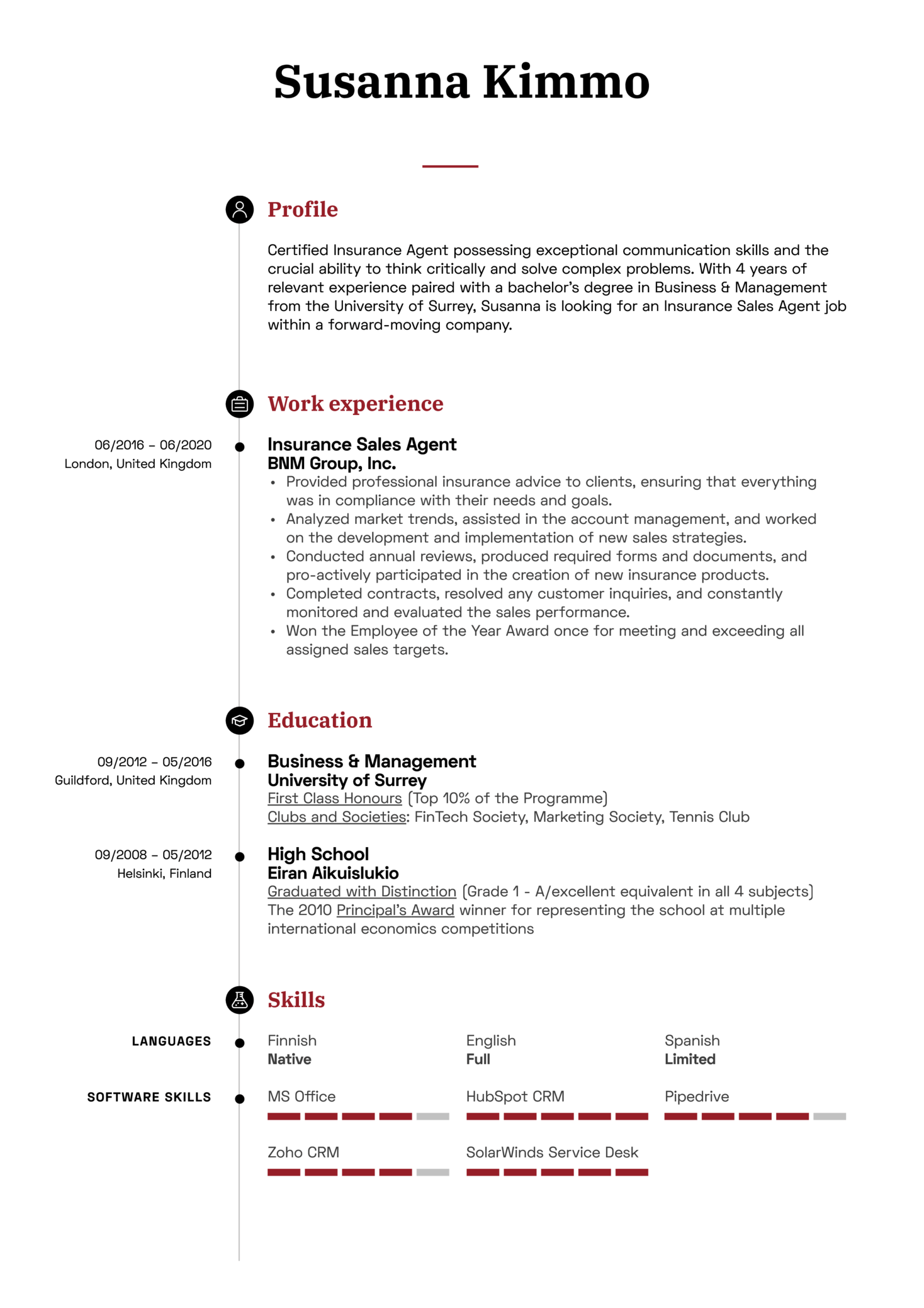 Susanna Kimmo

Profile

Certified Insurance Agent possessing exceptional communication skills and the crucial ability to think critically and solve complex problems. With 4 years of relevant experience paired with a bachelor's degree in Business & Management from the University of Surrey, Susanna is looking for an Insurance Sales Agent job within a forward-moving company.

Work experience

06/2016 – 06/2020
London, United Kingdom

Insurance Sales Agent
BNM Group, Inc.
• Provided professional insurance advice to clients, ensuring that everything was in compliance with their needs and goals.
• Analyzed market trends, assisted in the account management, and worked on the development and implementation of new sales strategies.
• Conducted annual reviews, produced required forms and documents, and pro-actively participated in the creation of new insurance products.
• Completed contracts, resolved any customer inquiries, and constantly monitored and evaluated the sales performance.
• Won the Employee of the Year Award once for meeting and exceeding all assigned sales targets.

Education

09/2012 – 05/2016
Guildford, United Kingdom

Business & Management
University of Surrey
First Class Honours (Top 10% of the Programme)
Clubs and Societies: FinTech Society, Marketing Society, Tennis Club

09/2008 – 05/2012
Helsinki, Finland

High School
Eiran Aikuislukio
Graduated with Distinction (Grade 1 - A/excellent equivalent in all 4 subjects)
The 2010 Principal's Award winner for representing the school at multiple international economics competitions

Skills

LANGUAGES
Finnish
Native
English
Full
Spanish
Limited

SOFTWARE SKILLS
MS Office
HubSpot CRM
Pipedrive
Zoho CRM
SolarWinds Service Desk